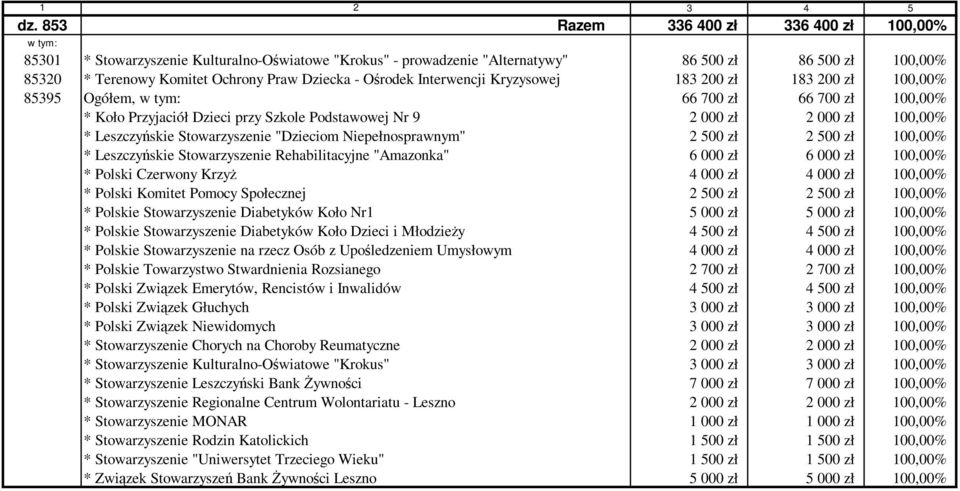 | 1 | 2 | 3 | 4 | 5 |
|---|---|---|---|---|
| dz. 853 | Razem | 336 400 zł | 336 400 zł | 100,00% |
| w tym: | | | | |
| 85301 | * Stowarzyszenie Kulturalno-Oświatowe "Krokus" - prowadzenie "Alternatywy" | 86 500 zł | 86 500 zł | 100,00% |
| 85320 | * Terenowy Komitet Ochrony Praw Dziecka - Ośrodek Interwencji Kryzysowej | 183 200 zł | 183 200 zł | 100,00% |
| 85395 | Ogółem, w tym: | 66 700 zł | 66 700 zł | 100,00% |
| | * Koło Przyjaciół Dzieci przy Szkole Podstawowej Nr 9 | 2 000 zł | 2 000 zł | 100,00% |
| | * Leszczyńskie Stowarzyszenie "Dzieciom Niepełnosprawnym" | 2 500 zł | 2 500 zł | 100,00% |
| | * Leszczyńskie Stowarzyszenie Rehabilitacyjne "Amazonka" | 6 000 zł | 6 000 zł | 100,00% |
| | * Polski Czerwony Krzyż | 4 000 zł | 4 000 zł | 100,00% |
| | * Polski Komitet Pomocy Społecznej | 2 500 zł | 2 500 zł | 100,00% |
| | * Polskie Stowarzyszenie Diabetyków Koło Nr1 | 5 000 zł | 5 000 zł | 100,00% |
| | * Polskie Stowarzyszenie Diabetyków Koło Dzieci i Młodzieży | 4 500 zł | 4 500 zł | 100,00% |
| | * Polskie Stowarzyszenie na rzecz Osób z Upośledzeniem Umysłowym | 4 000 zł | 4 000 zł | 100,00% |
| | * Polskie Towarzystwo Stwardnienia Rozsianego | 2 700 zł | 2 700 zł | 100,00% |
| | * Polski Związek Emerytów, Rencistów i Inwalidów | 4 500 zł | 4 500 zł | 100,00% |
| | * Polski Związek Głuchych | 3 000 zł | 3 000 zł | 100,00% |
| | * Polski Związek Niewidomych | 3 000 zł | 3 000 zł | 100,00% |
| | * Stowarzyszenie Chorych na Choroby Reumatyczne | 2 000 zł | 2 000 zł | 100,00% |
| | * Stowarzyszenie Kulturalno-Oświatowe "Krokus" | 3 000 zł | 3 000 zł | 100,00% |
| | * Stowarzyszenie Leszczyński Bank Żywności | 7 000 zł | 7 000 zł | 100,00% |
| | * Stowarzyszenie Regionalne Centrum Wolontariatu - Leszno | 2 000 zł | 2 000 zł | 100,00% |
| | * Stowarzyszenie MONAR | 1 000 zł | 1 000 zł | 100,00% |
| | * Stowarzyszenie Rodzin Katolickich | 1 500 zł | 1 500 zł | 100,00% |
| | * Stowarzyszenie "Uniwersytet Trzeciego Wieku" | 1 500 zł | 1 500 zł | 100,00% |
| | * Związek Stowarzyszeń Bank Żywności Leszno | 5 000 zł | 5 000 zł | 100,00% |